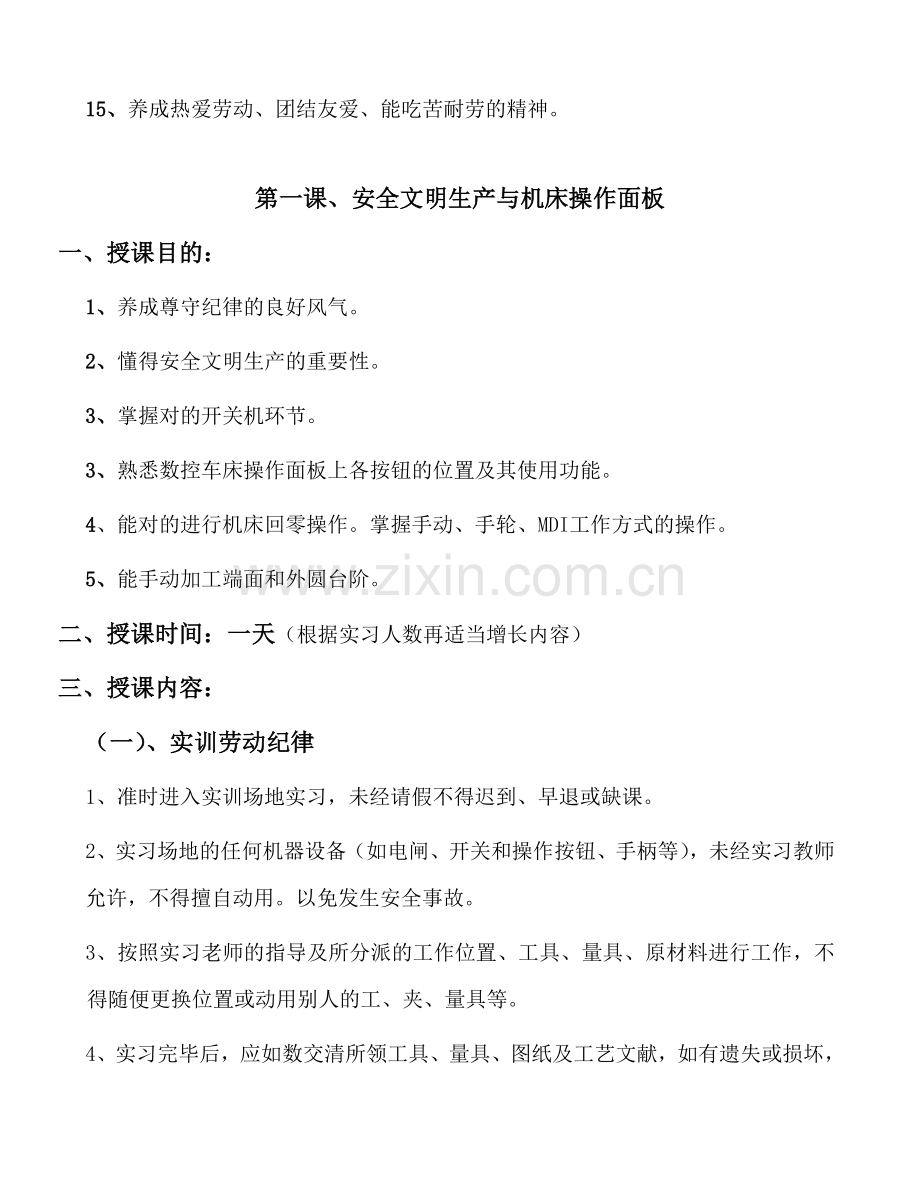 15、养成热爱劳动、团结友爱、能吃苦耐劳的精神。

第一课、安全文明生产与机床操作面板

一、授课目的：

1、养成尊守纪律的良好风气。

2、懂得安全文明生产的重要性。

3、掌握对的开关机环节。

3、熟悉数控车床操作面板上各按钮的位置及其使用功能。

4、能对的进行机床回零操作。掌握手动、手轮、MDI工作方式的操作。

5、能手动加工端面和外圆台阶。

二、授课时间：一天（根据实习人数再适当增长内容）

三、授课内容：

（一）、实训劳动纪律

1、准时进入实训场地实习，未经请假不得迟到、早退或缺课。

2、实习场地的任何机器设备（如电闸、开关和操作按钮、手柄等），未经实习教师允许，不得擅自动用。以免发生安全事故。

3、按照实习老师的指导及所分派的工作位置、工具、量具、原材料进行工作，不得随便更换位置或动用别人的工、夹、量具等。

4、实习完毕后，应如数交清所领工具、量具、图纸及工艺文献，如有遗失或损坏，

www.zixin.com.cn